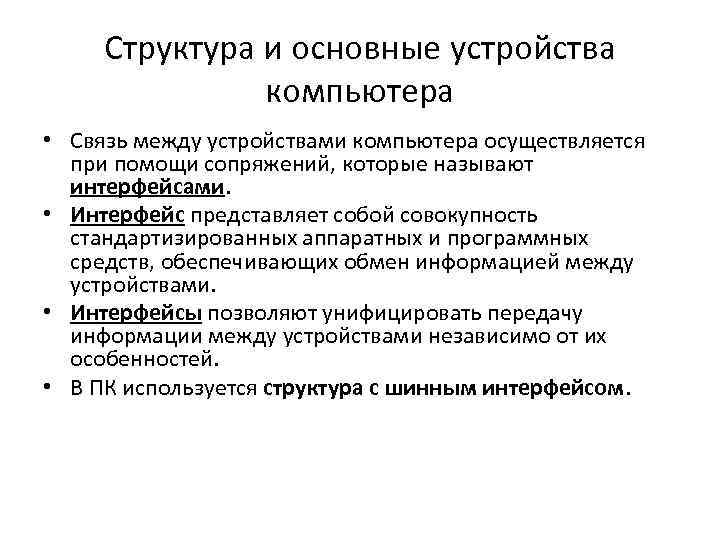 Структура и основные устройства компьютера

• Связь между устройствами компьютера осуществляется при помощи сопряжений, которые называют интерфейсами.
• Интерфейс представляет собой совокупность стандартизированных аппаратных и программных средств, обеспечивающих обмен информацией между устройствами.
• Интерфейсы позволяют унифицировать передачу информации между устройствами независимо от их особенностей.
• В ПК используется структура с шинным интерфейсом.